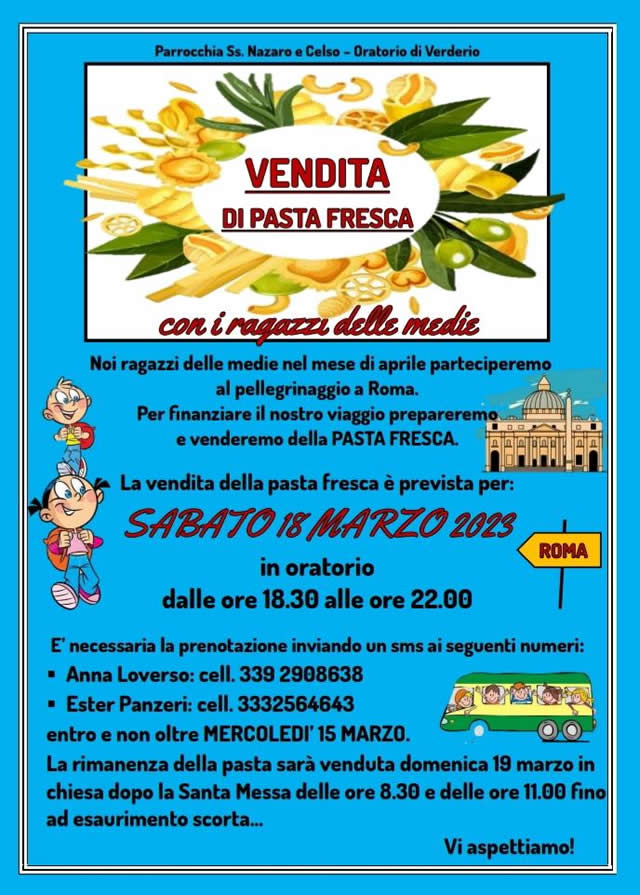 Parrocchia Ss. Nazaro e Celso – Oratorio di Verderio

VENDITA
DI PASTA FRESCA

con i ragazzi delle medie

Noi ragazzi delle medie nel mese di aprile parteciperemo al pellegrinaggio a Roma.
Per finanziare il nostro viaggio prepareremo e venderemo della PASTA FRESCA.

La vendita della pasta fresca è prevista per:

SABATO 18 MARZO 2023

ROMA

in oratorio
dalle ore 18.30 alle ore 22.00

E' necessaria la prenotazione inviando un sms ai seguenti numeri:
▪ Anna Loverso: cell. 339 2908638
▪ Ester Panzeri: cell. 3332564643
entro e non oltre MERCOLEDI' 15 MARZO.
La rimanenza della pasta sarà venduta domenica 19 marzo in chiesa dopo la Santa Messa delle ore 8.30 e delle ore 11.00 fino ad esaurimento scorta...

Vi aspettiamo!